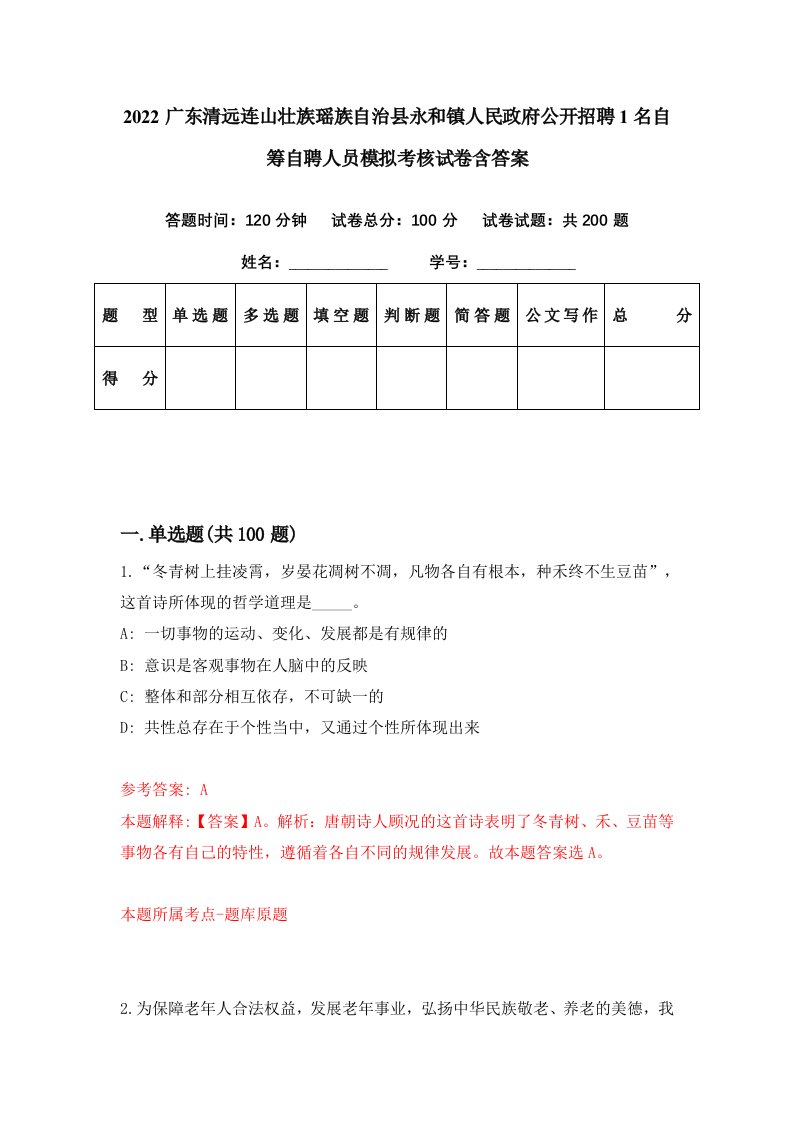 2022 广东清远连山壮族瑶族自治县永和镇人民政府公开招聘 1 名自筹自聘人员模拟考核试卷含答案

答题时间：120 分钟　试卷总分：100 分　试卷试题：共 200 题

姓名：____________　学号：____________

| 题　型 | 单选题 | 多选题 | 填空题 | 判断题 | 简答题 | 公文写作 | 总　分 |
|---|---|---|---|---|---|---|---|
| 得　分 | | | | | | | |

一.单选题(共 100 题)

1.“冬青树上挂凌霄，岁晏花凋树不凋，凡物各自有根本，种禾终不生豆苗”，这首诗所体现的哲学道理是_____。

A: 一切事物的运动、变化、发展都是有规律的

B: 意识是客观事物在人脑中的反映

C: 整体和部分相互依存，不可缺一的

D: 共性总存在于个性当中，又通过个性所体现出来

参考答案: A

本题解释:【答案】A。解析：唐朝诗人顾况的这首诗表明了冬青树、禾、豆苗等事物各有自己的特性，遵循着各自不同的规律发展。故本题答案选 A。

本题所属考点-题库原题

2.为保障老年人合法权益，发展老年事业，弘扬中华民族敬老、养老的美德，我